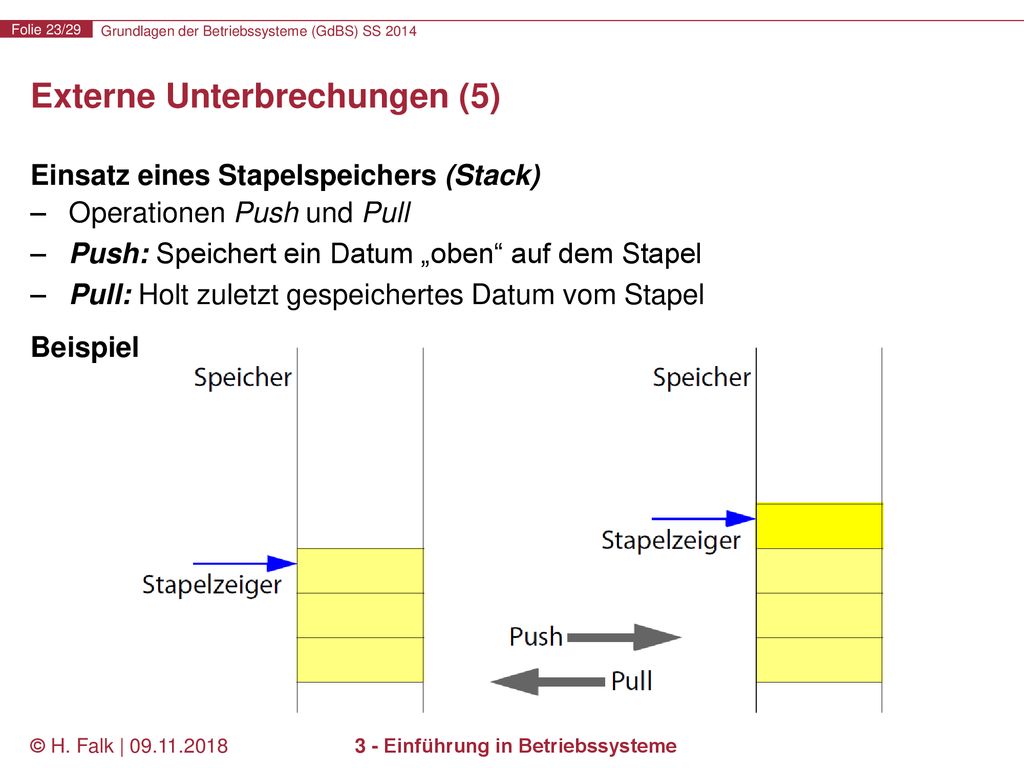 Folie 23/29 Grundlagen der Betriebssysteme (GdBS) SS 2014

Externe Unterbrechungen (5)

Einsatz eines Stapelspeichers (Stack)
– Operationen Push und Pull
– Push: Speichert ein Datum „oben“ auf dem Stapel
– Pull: Holt zuletzt gespeichertes Datum vom Stapel

Beispiel

Speicher

Stapelzeiger

Speicher

Stapelzeiger

Push

Pull

© H. Falk | 09.11.2018 3 - Einführung in Betriebssysteme